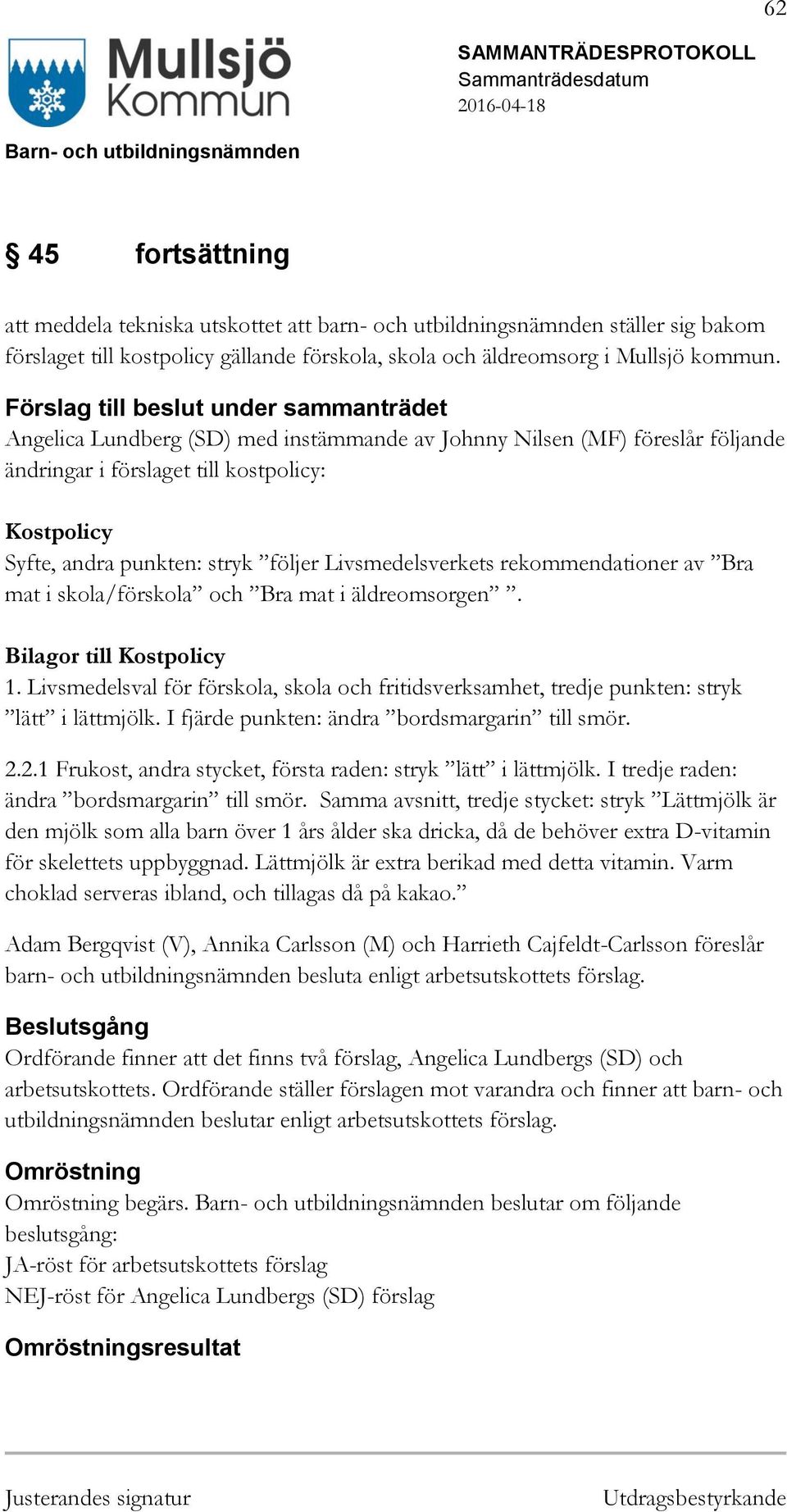 62

Mullsjö Kommun

SAMMANTRÄDESPROTOKOLL
Sammanträdesdatum
2016-04-18

Barn- och utbildningsnämnden

§ 45 fortsättning

att meddela tekniska utskottet att barn- och utbildningsnämnden ställer sig bakom förslaget till kostpolicy gällande förskola, skola och äldreomsorg i Mullsjö kommun.

Förslag till beslut under sammanträdet
Angelica Lundberg (SD) med instämmande av Johnny Nilsen (MF) föreslår följande ändringar i förslaget till kostpolicy:

Kostpolicy
Syfte, andra punkten: stryk ”följer Livsmedelsverkets rekommendationer av ”Bra mat i skola/förskola” och ”Bra mat i äldreomsorgen” ”.

Bilagor till Kostpolicy
1. Livsmedelsval för förskola, skola och fritidsverksamhet, tredje punkten: stryk ”lätt” i lättmjölk. I fjärde punkten: ändra ”bordsmargarin” till smör.

2.2.1 Frukost, andra stycket, första raden: stryk ”lätt” i lättmjölk. I tredje raden: ändra ”bordsmargarin” till smör. Samma avsnitt, tredje stycket: stryk ”Lättmjölk är den mjölk som alla barn över 1 års ålder ska dricka, då de behöver extra D-vitamin för skelettets uppbyggnad. Lättmjölk är extra berikad med detta vitamin. Varm choklad serveras ibland, och tillagas då på kakao.”

Adam Bergqvist (V), Annika Carlsson (M) och Harrieth Cajfeldt-Carlsson föreslår barn- och utbildningsnämnden besluta enligt arbetsutskottets förslag.

Beslutsgång
Ordförande finner att det finns två förslag, Angelica Lundbergs (SD) och arbetsutskottets. Ordförande ställer förslagen mot varandra och finner att barn- och utbildningsnämnden beslutar enligt arbetsutskottets förslag.

Omröstning
Omröstning begärs. Barn- och utbildningsnämnden beslutar om följande beslutsgång:
JA-röst för arbetsutskottets förslag
NEJ-röst för Angelica Lundbergs (SD) förslag

Omröstningsresultat

Justerandes signatur

Utdragsbestyrkande